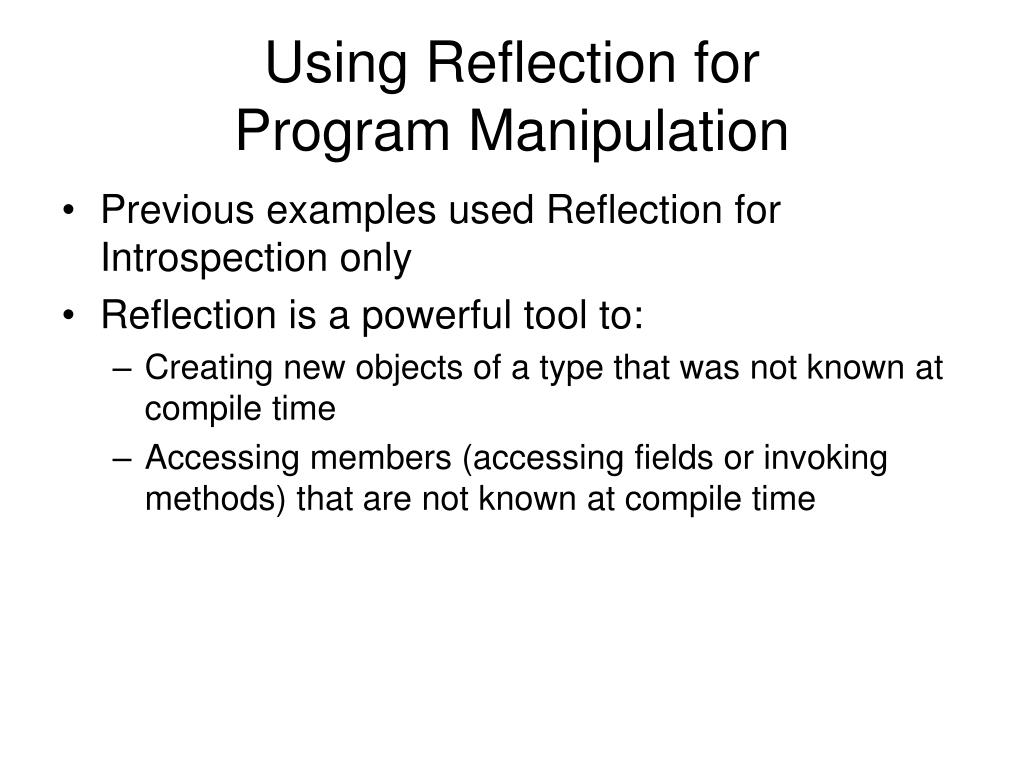 Using Reflection for
Program Manipulation

• Previous examples used Reflection for Introspection only
• Reflection is a powerful tool to:
  – Creating new objects of a type that was not known at compile time
  – Accessing members (accessing fields or invoking methods) that are not known at compile time